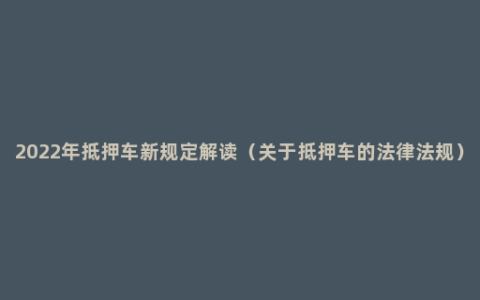 2022年抵押车新规定解读（关于抵押车的法律法规）